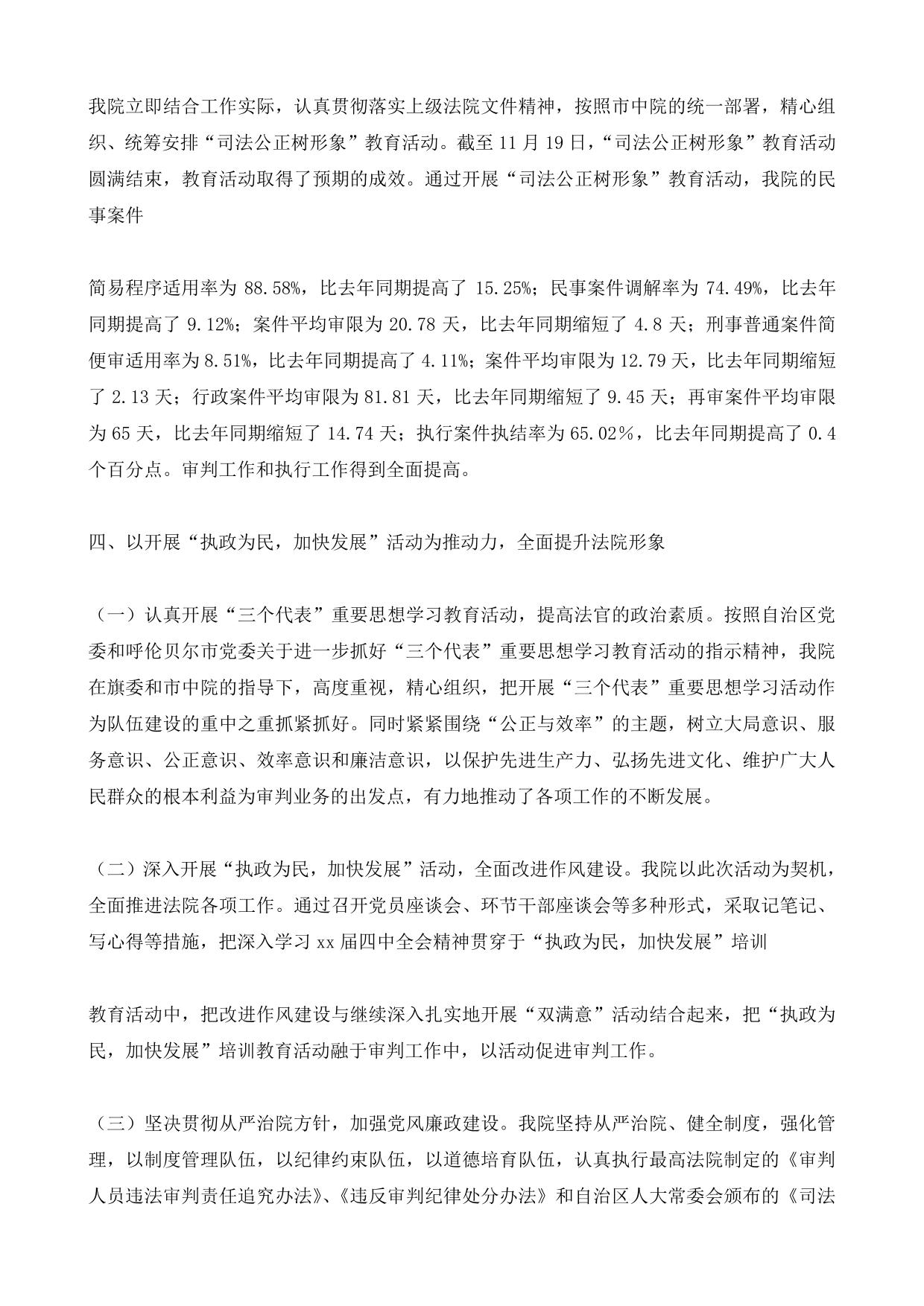 我院立即结合工作实际，认真贯彻落实上级法院文件精神，按照市中院的统一部署，精心组织、统筹安排“司法公正树形象”教育活动。截至 11 月 19 日，“司法公正树形象”教育活动圆满结束，教育活动取得了预期的成效。通过开展“司法公正树形象”教育活动，我院的民事案件

简易程序适用率为 88.58%，比去年同期提高了 15.25%；民事案件调解率为 74.49%，比去年同期提高了 9.12%；案件平均审限为 20.78 天，比去年同期缩短了 4.8 天；刑事普通案件简便审适用率为 8.51%，比去年同期提高了 4.11%；案件平均审限为 12.79 天，比去年同期缩短了 2.13 天；行政案件平均审限为 81.81 天，比去年同期缩短了 9.45 天；再审案件平均审限为 65 天，比去年同期缩短了 14.74 天；执行案件执结率为 65.02％，比去年同期提高了 0.4 个百分点。审判工作和执行工作得到全面提高。

四、以开展“执政为民，加快发展”活动为推动力，全面提升法院形象

（一）认真开展“三个代表”重要思想学习教育活动，提高法官的政治素质。按照自治区党委和呼伦贝尔市党委关于进一步抓好“三个代表”重要思想学习教育活动的指示精神，我院在旗委和市中院的指导下，高度重视，精心组织，把开展“三个代表”重要思想学习活动作为队伍建设的重中之重抓紧抓好。同时紧紧围绕“公正与效率”的主题，树立大局意识、服务意识、公正意识、效率意识和廉洁意识，以保护先进生产力、弘扬先进文化、维护广大人民群众的根本利益为审判业务的出发点，有力地推动了各项工作的不断发展。

（二）深入开展“执政为民，加快发展”活动，全面改进作风建设。我院以此次活动为契机，全面推进法院各项工作。通过召开党员座谈会、环节干部座谈会等多种形式，采取记笔记、写心得等措施，把深入学习 xx 届四中全会精神贯穿于“执政为民，加快发展”培训

教育活动中，把改进作风建设与继续深入扎实地开展“双满意”活动结合起来，把“执政为民，加快发展”培训教育活动融于审判工作中，以活动促进审判工作。

（三）坚决贯彻从严治院方针，加强党风廉政建设。我院坚持从严治院、健全制度，强化管理，以制度管理队伍，以纪律约束队伍，以道德培育队伍，认真执行最高法院制定的《审判人员违法审判责任追究办法》、《违反审判纪律处分办法》和自治区人大常委会颁布的《司法